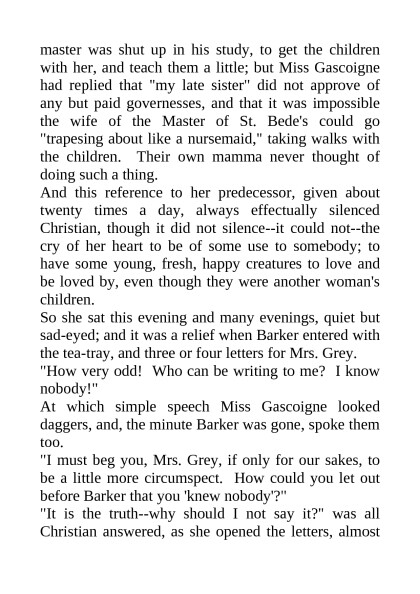 master was shut up in his study, to get the children with her, and teach them a little; but Miss Gascoigne had replied that "my late sister" did not approve of any but paid governesses, and that it was impossible the wife of the Master of St. Bede's could go "trapesing about like a nursemaid," taking walks with the children. Their own mamma never thought of doing such a thing.

And this reference to her predecessor, given about twenty times a day, always effectually silenced Christian, though it did not silence--it could not--the cry of her heart to be of some use to somebody; to have some young, fresh, happy creatures to love and be loved by, even though they were another woman's children.

So she sat this evening and many evenings, quiet but sad-eyed; and it was a relief when Barker entered with the tea-tray, and three or four letters for Mrs. Grey.

"How very odd! Who can be writing to me? I know nobody!"

At which simple speech Miss Gascoigne looked daggers, and, the minute Barker was gone, spoke them too.

"I must beg you, Mrs. Grey, if only for our sakes, to be a little more circumspect. How could you let out before Barker that you 'knew nobody'?"

"It is the truth--why should I not say it?" was all Christian answered, as she opened the letters, almost